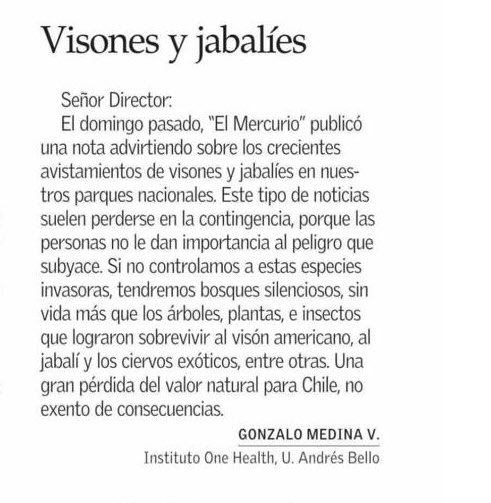 Visones y jabalíes

Señor Director:

El domingo pasado, "El Mercurio" publicó una nota advirtiendo sobre los crecientes avistamientos de visones y jabalíes en nuestros parques nacionales. Este tipo de noticias suelen perderse en la contingencia, porque las personas no le dan importancia al peligro que subyace. Si no controlamos a estas especies invasoras, tendremos bosques silenciosos, sin vida más que los árboles, plantas, e insectos que lograron sobrevivir al visón americano, al jabalí y los ciervos exóticos, entre otras. Una gran pérdida del valor natural para Chile, no exento de consecuencias.

GONZALO MEDINA V.

Instituto One Health, U. Andrés Bello